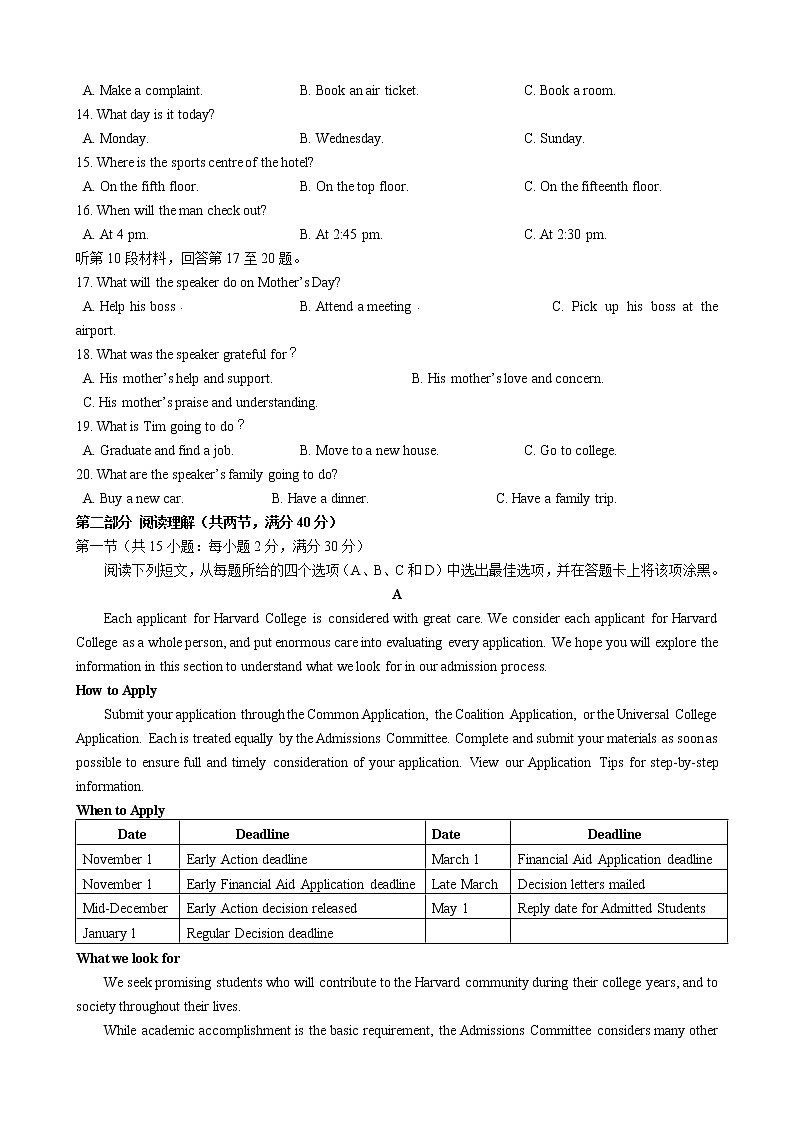 A. Make a complaint. B. Book an air ticket. C. Book a room.

14. What day is it today?

A. Monday. B. Wednesday. C. Sunday.

15. Where is the sports centre of the hotel?

A. On the fifth floor. B. On the top floor. C. On the fifteenth floor.

16. When will the man check out?

A. At 4 pm. B. At 2:45 pm. C. At 2:30 pm.

听第 10 段材料，回答第 17 至 20 题。

17. What will the speaker do on Mother's Day?

A. Help his boss . B. Attend a meeting . C. Pick up his boss at the airport.

18. What was the speaker grateful for？

A. His mother's help and support. B. His mother's love and concern.

C. His mother's praise and understanding.

19. What is Tim going to do？

A. Graduate and find a job. B. Move to a new house. C. Go to college.

20. What are the speaker's family going to do?

A. Buy a new car. B. Have a dinner. C. Have a family trip.

第二部分 阅读理解（共两节，满分 40 分）

第一节（共 15 小题：每小题 2 分，满分 30 分）

阅读下列短文，从每题所给的四个选项（A、B、C 和 D）中选出最佳选项，并在答题卡上将该项涂黑。

A

Each applicant for Harvard College is considered with great care. We consider each applicant for Harvard College as a whole person, and put enormous care into evaluating every application. We hope you will explore the information in this section to understand what we look for in our admission process.

How to Apply

Submit your application through the Common Application, the Coalition Application, or the Universal College Application. Each is treated equally by the Admissions Committee. Complete and submit your materials as soon as possible to ensure full and timely consideration of your application. View our Application Tips for step-by-step information.

When to Apply

| Date | Deadline | Date | Deadline |
|---|---|---|---|
| November 1 | Early Action deadline | March 1 | Financial Aid Application deadline |
| November 1 | Early Financial Aid Application deadline | Late March | Decision letters mailed |
| Mid-December | Early Action decision released | May 1 | Reply date for Admitted Students |
| January 1 | Regular Decision deadline | | |

What we look for

We seek promising students who will contribute to the Harvard community during their college years, and to society throughout their lives.

While academic accomplishment is the basic requirement, the Admissions Committee considers many other